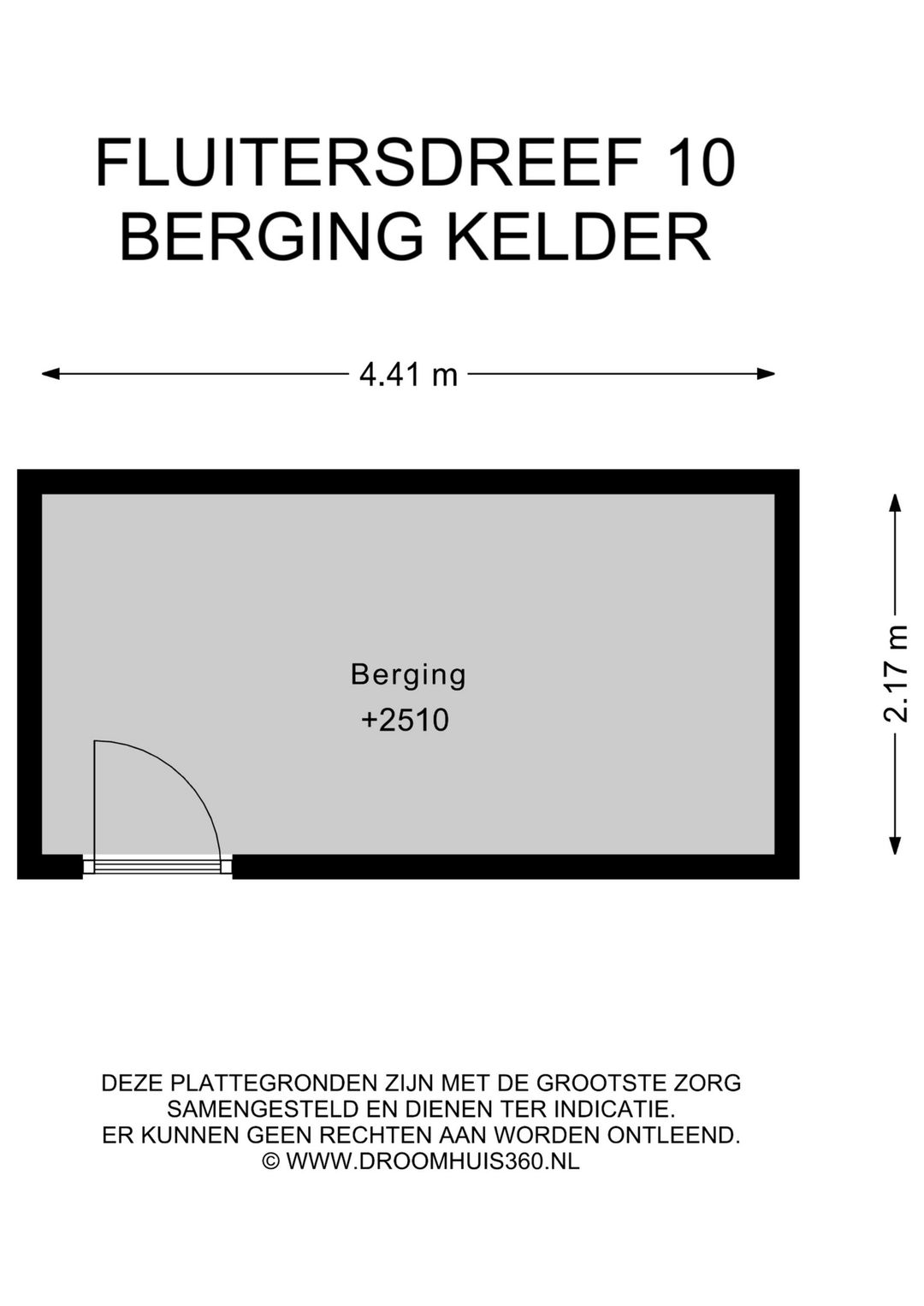 FLUITERSDREEF 10
BERGING KELDER

4.41 m

2.17 m

Berging
+2510

DEZE PLATTEGRONDEN ZIJN MET DE GROOTSTE ZORG SAMENGESTELD EN DIENEN TER INDICATIE.
ER KUNNEN GEEN RECHTEN AAN WORDEN ONTLEEND.
© WWW.DROOMHUIS360.NL